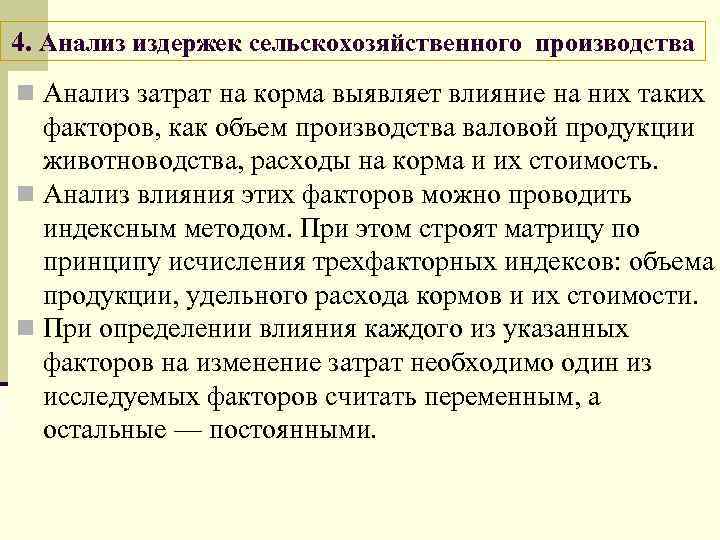 4. Анализ издержек сельскохозяйственного производства

Анализ затрат на корма выявляет влияние на них таких факторов, как объем производства валовой продукции животноводства, расходы на корма и их стоимость.

Анализ влияния этих факторов можно проводить индексным методом. При этом строят матрицу по принципу исчисления трехфакторных индексов: объема продукции, удельного расхода кормов и их стоимости.

При определении влияния каждого из указанных факторов на изменение затрат необходимо один из исследуемых факторов считать переменным, а остальные — постоянными.